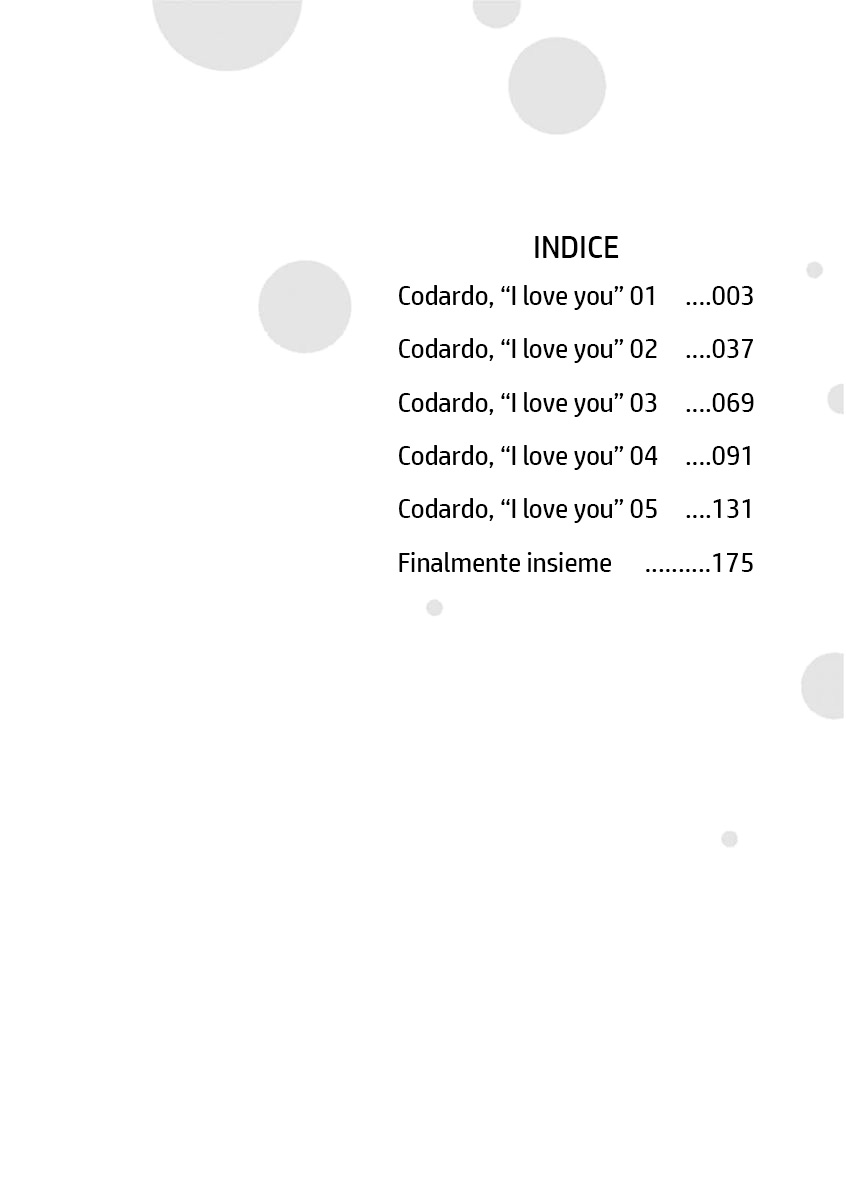 INDICE

Codardo, "I love you" 01 003

Codardo, "I love you" 02 037

Codardo, "I love you" 03 069

Codardo, "I love you" 04 091

Codardo, "I love you" 05 131

Finalmente insieme 175